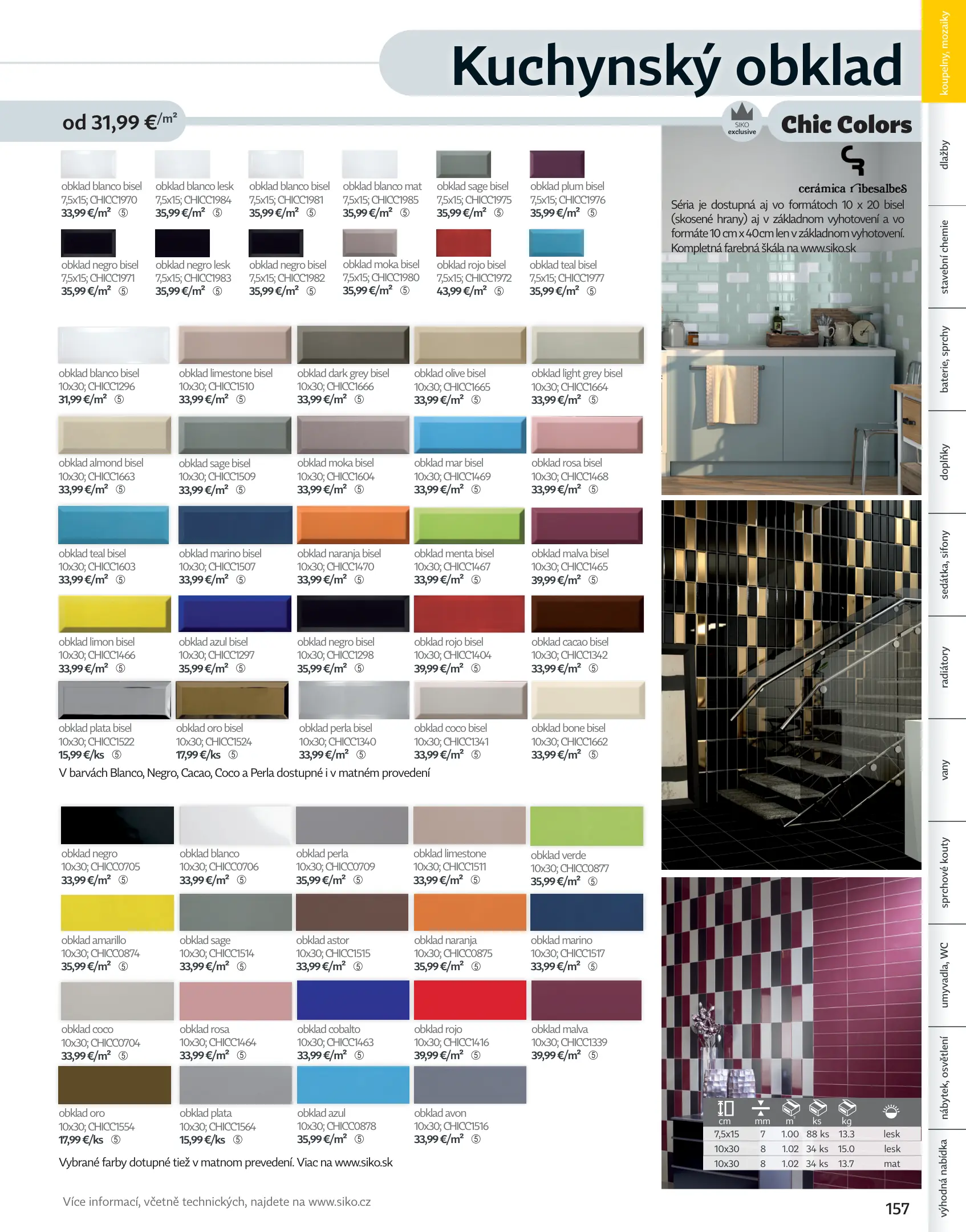 Kuchynský obklad

od 31,99 €/m²

SIKO exclusive

Chic Colors

cerámica ribesalbes

Séria je dostupná aj vo formátoch 10 x 20 bisel (skosené hrany) aj v základnom vyhotovení a vo formáte 10 cm x 40cm len v základnom vyhotovení. Kompletná farebná škála na www.siko.sk

obklad blanco bisel 7,5x15; CHICC1970 33,99 €/m² ⑤
obklad blanco lesk 7,5x15; CHICC1984 35,99 €/m² ⑤
obklad blanco bisel 7,5x15; CHICC1981 35,99 €/m² ⑤
obklad blanco mat 7,5x15; CHICC1985 35,99 €/m² ⑤
obklad sage bisel 7,5x15; CHICC1975 35,99 €/m² ⑤
obklad plum bisel 7,5x15; CHICC1976 35,99 €/m² ⑤

obklad negro bisel 7,5x15; CHICC1971 35,99 €/m² ⑤
obklad negro lesk 7,5x15; CHICC1983 35,99 €/m² ⑤
obklad negro bisel 7,5x15; CHICC1982 35,99 €/m² ⑤
obklad moka bisel 7,5x15; CHICC1980 35,99 €/m² ⑤
obklad rojo bisel 7,5x15; CHICC1972 43,99 €/m² ⑤
obklad teal bisel 7,5x15; CHICC1977 35,99 €/m² ⑤

obklad blanco bisel 10x30; CHICC1296 31,99 €/m² ⑤
obklad limestone bisel 10x30; CHICC1510 33,99 €/m² ⑤
obklad dark grey bisel 10x30; CHICC1666 33,99 €/m² ⑤
obklad olive bisel 10x30; CHICC1665 33,99 €/m² ⑤
obklad light grey bisel 10x30; CHICC1664 33,99 €/m² ⑤

obklad almond bisel 10x30; CHICC1663 33,99 €/m² ⑤
obklad sage bisel 10x30; CHICC1509 33,99 €/m² ⑤
obklad moka bisel 10x30; CHICC1604 33,99 €/m² ⑤
obklad mar bisel 10x30; CHICC1469 33,99 €/m² ⑤
obklad rosa bisel 10x30; CHICC1468 33,99 €/m² ⑤

obklad teal bisel 10x30; CHICC1603 33,99 €/m² ⑤
obklad marino bisel 10x30; CHICC1507 33,99 €/m² ⑤
obklad naranja bisel 10x30; CHICC1470 33,99 €/m² ⑤
obklad menta bisel 10x30; CHICC1467 33,99 €/m² ⑤
obklad malva bisel 10x30; CHICC1465 39,99 €/m² ⑤

obklad limon bisel 10x30; CHICC1466 33,99 €/m² ⑤
obklad azul bisel 10x30; CHICC1297 35,99 €/m² ⑤
obklad negro bisel 10x30; CHICC1298 35,99 €/m² ⑤
obklad rojo bisel 10x30; CHICC1404 39,99 €/m² ⑤
obklad cacao bisel 10x30; CHICC1342 33,99 €/m² ⑤

obklad plata bisel 10x30; CHICC1522 15,99 €/ks ⑤
obklad oro bisel 10x30; CHICC1524 17,99 €/ks ⑤
obklad perla bisel 10x30; CHICC1340 33,99 €/m² ⑤
obklad coco bisel 10x30; CHICC1341 33,99 €/m² ⑤
obklad bone bisel 10x30; CHICC1662 33,99 €/m² ⑤

V barvách Blanco, Negro, Cacao, Coco a Perla dostupné i v matném provedení

obklad negro 10x30; CHICC0705 33,99 €/m² ⑤
obklad blanco 10x30; CHICC0706 33,99 €/m² ⑤
obklad perla 10x30; CHICC0709 35,99 €/m² ⑤
obklad limestone 10x30; CHICC1511 33,99 €/m² ⑤
obklad verde 10x30; CHICC0877 35,99 €/m² ⑤

obklad amarillo 10x30; CHICC0874 35,99 €/m² ⑤
obklad sage 10x30; CHICC1514 33,99 €/m² ⑤
obklad astor 10x30; CHICC1515 33,99 €/m² ⑤
obklad naranja 10x30; CHICC0875 35,99 €/m² ⑤
obklad marino 10x30; CHICC1517 33,99 €/m² ⑤

obklad coco 10x30; CHICC0704 33,99 €/m² ⑤
obklad rosa 10x30; CHICC1464 33,99 €/m² ⑤
obklad cobalto 10x30; CHICC1463 33,99 €/m² ⑤
obklad rojo 10x30; CHICC1416 39,99 €/m² ⑤
obklad malva 10x30; CHICC1339 39,99 €/m² ⑤

obklad oro 10x30; CHICC1554 17,99 €/ks ⑤
obklad plata 10x30; CHICC1564 15,99 €/ks ⑤
obklad azul 10x30; CHICC0878 35,99 €/m² ⑤
obklad avon 10x30; CHICC1516 33,99 €/m² ⑤

Vybrané farby dotupné tiež v matnom prevedení. Viac na www.siko.sk

| cm | mm | m² | ks | kg | |
|---|---|---|---|---|---|
| 7,5x15 | 7 | 1.00 | 88 ks | 13.3 | lesk |
| 10x30 | 8 | 1.02 | 34 ks | 15.0 | lesk |
| 10x30 | 8 | 1.02 | 34 ks | 13.7 | mat |

Více informací, včetně technických, najdete na www.siko.cz

157

koupelny, mozaiky
dlažby
stavební chemie
baterie, sprchy
doplňky
sedátka, sifony
radiátory
vany
sprchové kouty
umyvadla, WC
nábytek, osvětlení
výhodná nabídka